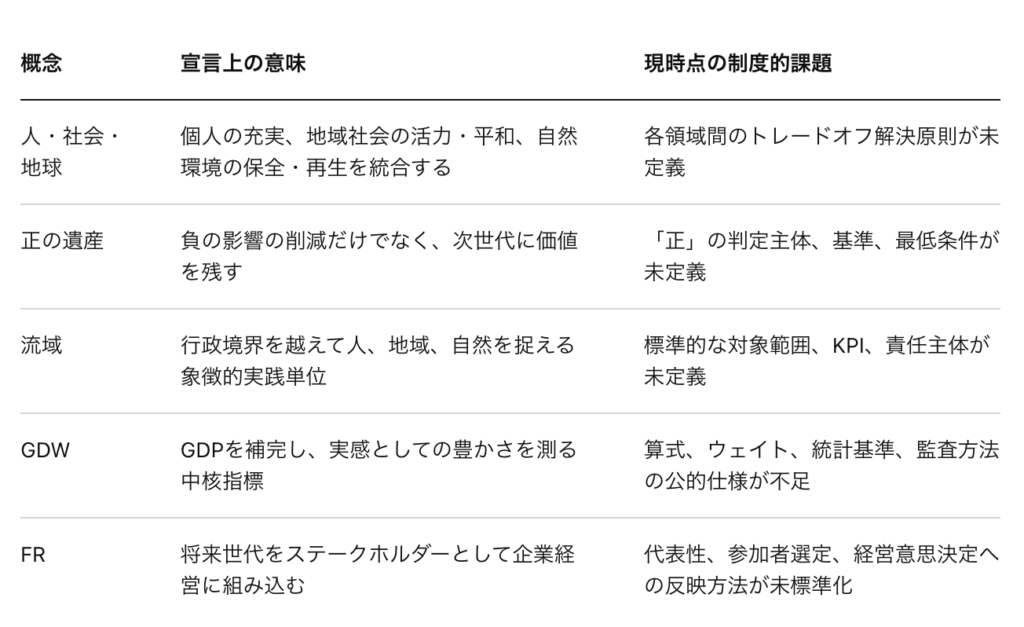 | 概念 | 宣言上の意味 | 現時点の制度的課題 |
|---|---|---|
| 人・社会・地球 | 個人の充実、地域社会の活力・平和、自然環境の保全・再生を統合する | 各領域間のトレードオフ解決原則が未定義 |
| 正の遺産 | 負の影響の削減だけでなく、次世代に価値を残す | 「正」の判定主体、基準、最低条件が未定義 |
| 流域 | 行政境界を越えて人、地域、自然を捉える象徴的実践単位 | 標準的な対象範囲、KPI、責任主体が未定義 |
| GDW | GDPを補完し、実感としての豊かさを測る中核指標 | 算式、ウェイト、統計基準、監査方法の公的仕様が不足 |
| FR | 将来世代をステークホルダーとして企業経営に組み込む | 代表性、参加者選定、経営意思決定への反映方法が未標準化 |